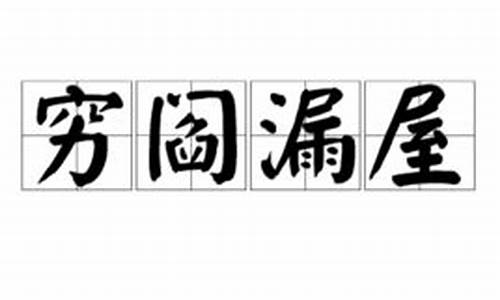 穷阎漏屋